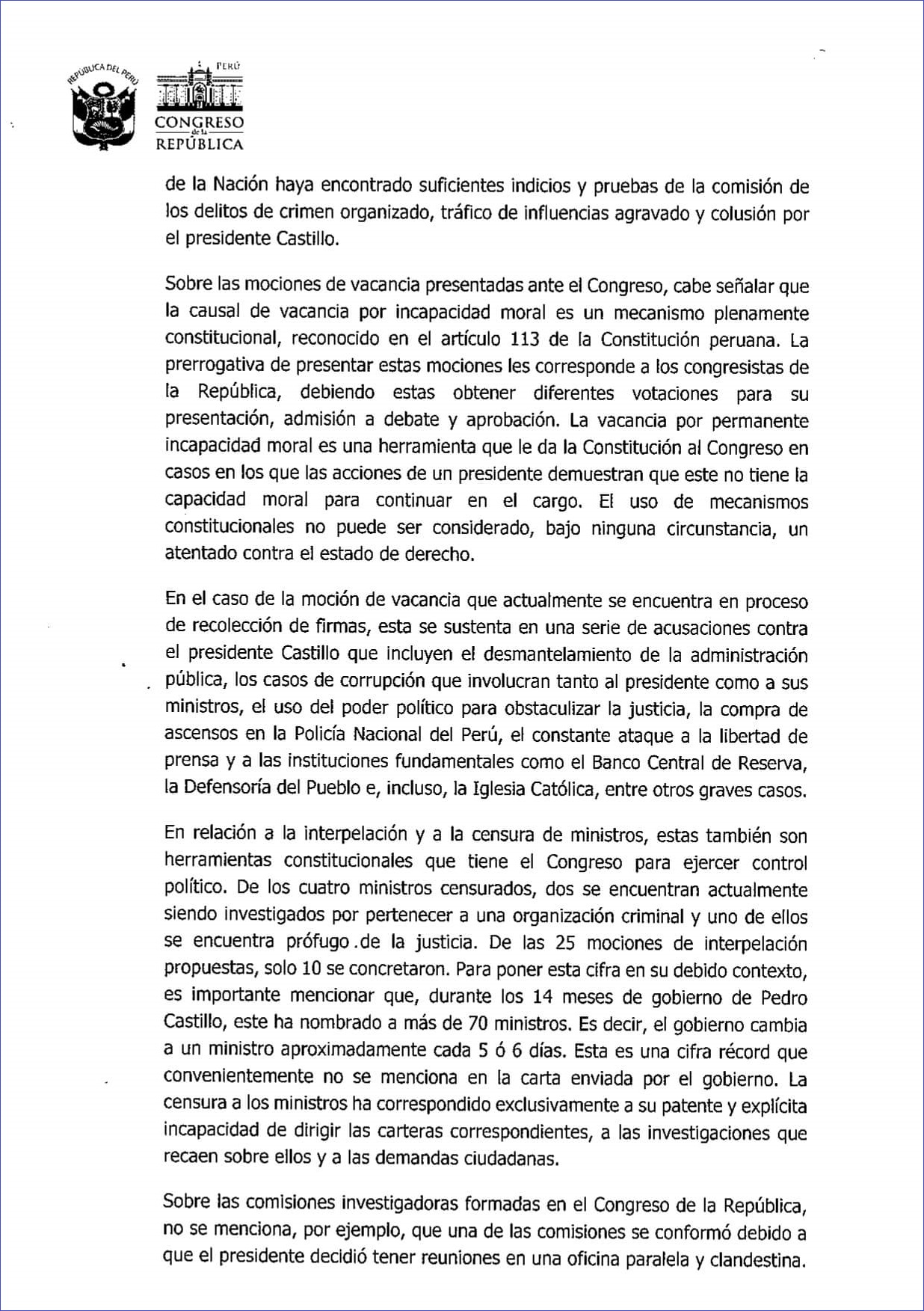 REPÚBLICA DEL PERÚ

PERÚ
CONGRESO
de la
REPÚBLICA

de la Nación haya encontrado suficientes indicios y pruebas de la comisión de los delitos de crimen organizado, tráfico de influencias agravado y colusión por el presidente Castillo.

Sobre las mociones de vacancia presentadas ante el Congreso, cabe señalar que la causal de vacancia por incapacidad moral es un mecanismo plenamente constitucional, reconocido en el artículo 113 de la Constitución peruana. La prerrogativa de presentar estas mociones les corresponde a los congresistas de la República, debiendo estas obtener diferentes votaciones para su presentación, admisión a debate y aprobación. La vacancia por permanente incapacidad moral es una herramienta que le da la Constitución al Congreso en casos en los que las acciones de un presidente demuestran que este no tiene la capacidad moral para continuar en el cargo. El uso de mecanismos constitucionales no puede ser considerado, bajo ninguna circunstancia, un atentado contra el estado de derecho.

En el caso de la moción de vacancia que actualmente se encuentra en proceso de recolección de firmas, esta se sustenta en una serie de acusaciones contra el presidente Castillo que incluyen el desmantelamiento de la administración pública, los casos de corrupción que involucran tanto al presidente como a sus ministros, el uso del poder político para obstaculizar la justicia, la compra de ascensos en la Policía Nacional del Perú, el constante ataque a la libertad de prensa y a las instituciones fundamentales como el Banco Central de Reserva, la Defensoría del Pueblo e, incluso, la Iglesia Católica, entre otros graves casos.

En relación a la interpelación y a la censura de ministros, estas también son herramientas constitucionales que tiene el Congreso para ejercer control político. De los cuatro ministros censurados, dos se encuentran actualmente siendo investigados por pertenecer a una organización criminal y uno de ellos se encuentra prófugo .de la justicia. De las 25 mociones de interpelación propuestas, solo 10 se concretaron. Para poner esta cifra en su debido contexto, es importante mencionar que, durante los 14 meses de gobierno de Pedro Castillo, este ha nombrado a más de 70 ministros. Es decir, el gobierno cambia a un ministro aproximadamente cada 5 ó 6 días. Esta es una cifra récord que convenientemente no se menciona en la carta enviada por el gobierno. La censura a los ministros ha correspondido exclusivamente a su patente y explícita incapacidad de dirigir las carteras correspondientes, a las investigaciones que recaen sobre ellos y a las demandas ciudadanas.

Sobre las comisiones investigadoras formadas en el Congreso de la República, no se menciona, por ejemplo, que una de las comisiones se conformó debido a que el presidente decidió tener reuniones en una oficina paralela y clandestina.